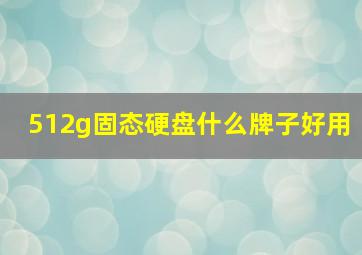 512g固态硬盘什么牌子好用